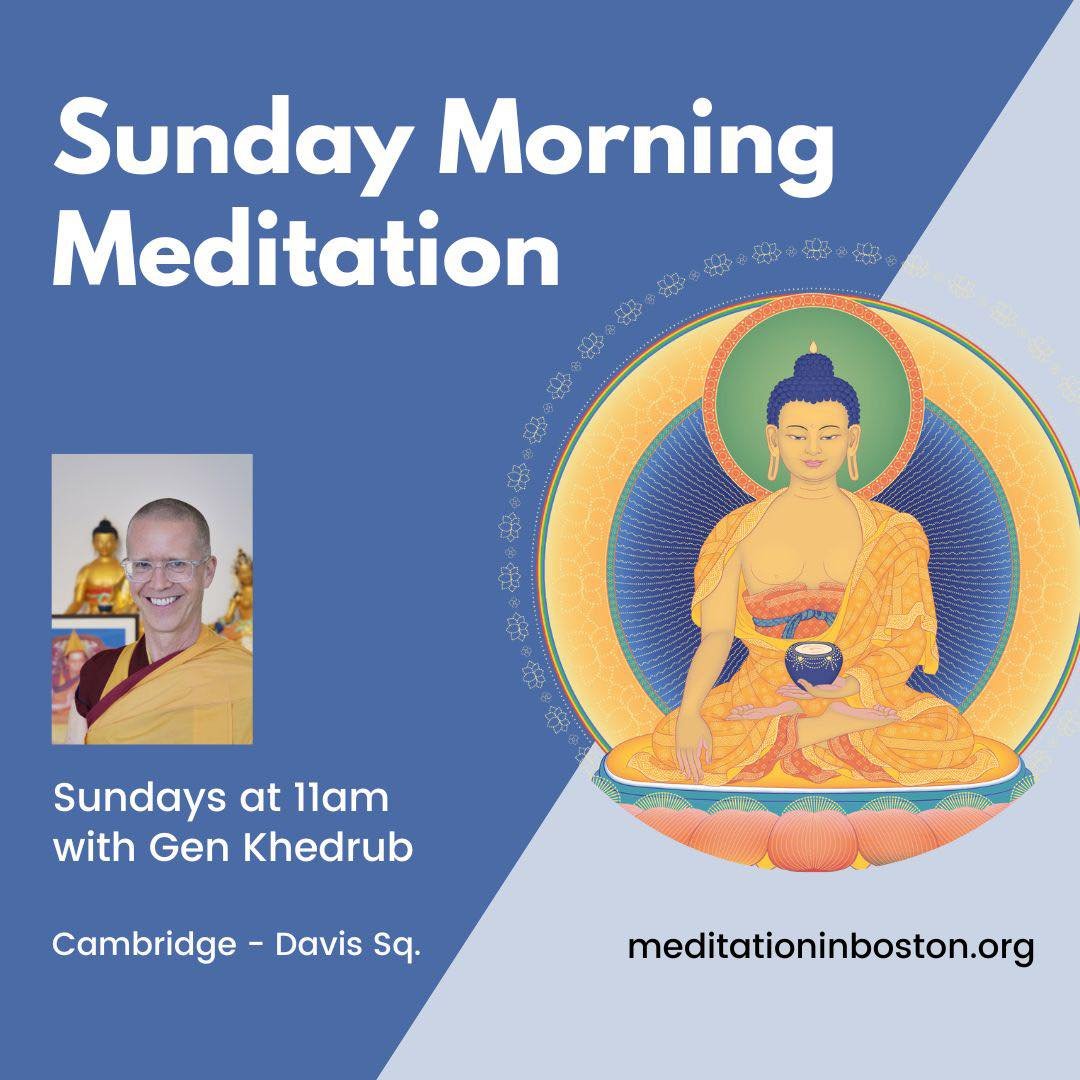 Sunday Morning Meditation

Sundays at 11am with Gen Khedrub

Cambridge - Davis Sq.

meditationinboston.org